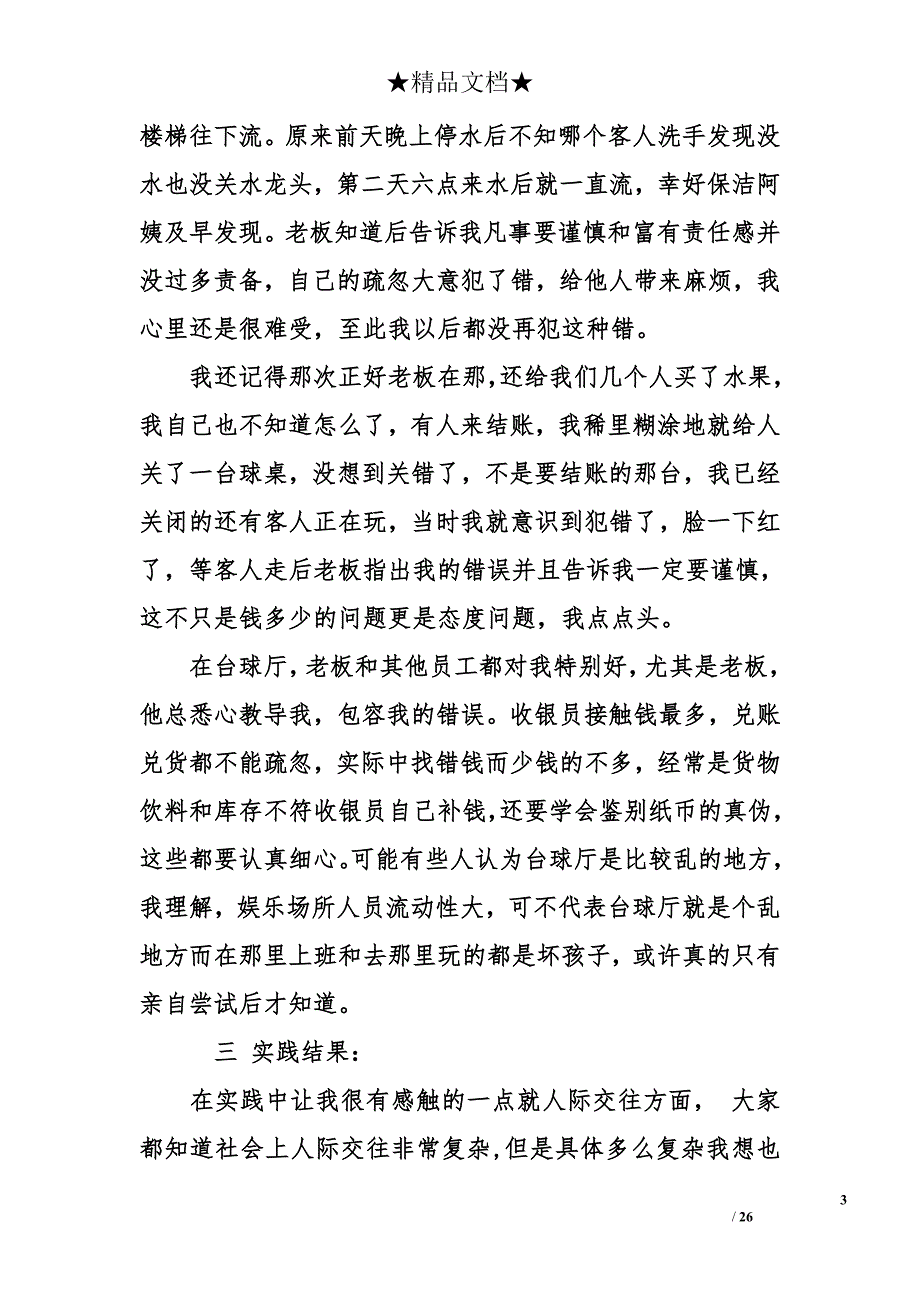 ★精品文档★

楼梯往下流。原来前天晚上停水后不知哪个客人洗手发现没水也没关水龙头，第二天六点来水后就一直流，幸好保洁阿姨及早发现。老板知道后告诉我凡事要谨慎和富有责任感并没过多责备，自己的疏忽大意犯了错，给他人带来麻烦，我心里还是很难受，至此我以后都没再犯这种错。

我还记得那次正好老板在那，还给我们几个人买了水果，我自己也不知道怎么了，有人来结账，我稀里糊涂地就给人关了一台球桌，没想到关错了，不是要结账的那台，我已经关闭的还有客人正在玩，当时我就意识到犯错了，脸一下红了，等客人走后老板指出我的错误并且告诉我一定要谨慎，这不只是钱多少的问题更是态度问题，我点点头。

在台球厅，老板和其他员工都对我特别好，尤其是老板，他总悉心教导我，包容我的错误。收银员接触钱最多，兑账兑货都不能疏忽，实际中找错钱而少钱的不多，经常是货物饮料和库存不符收银员自己补钱，还要学会鉴别纸币的真伪，这些都要认真细心。可能有些人认为台球厅是比较乱的地方，我理解，娱乐场所人员流动性大，可不代表台球厅就是个乱地方而在那里上班和去那里玩的都是坏孩子，或许真的只有亲自尝试后才知道。

三 实践结果：

在实践中让我很有感触的一点就人际交往方面， 大家都知道社会上人际交往非常复杂，但是具体多么复杂我想也

3

/ 26